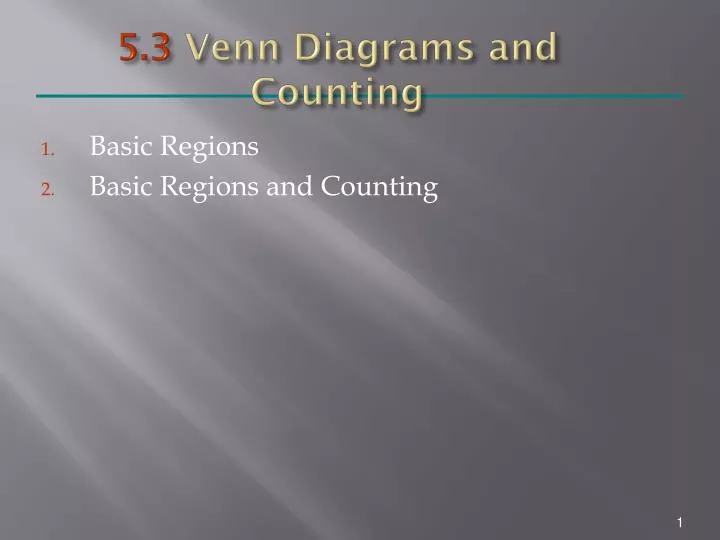 5.3 Venn Diagrams and Counting

1. Basic Regions
2. Basic Regions and Counting

1